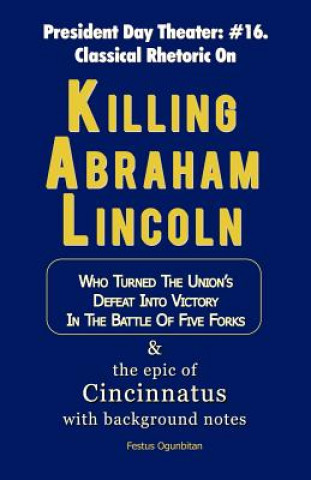 President Day Theater: #16.
Classical Rhetoric On

KILLING
ABRAHAM
LINCOLN

WHO TURNED THE UNION'S DEFEAT INTO VICTORY IN THE BATTLE OF FIVE FORKS

&
the epic of
Cincinnatus
with background notes

Festus Ogunbitan